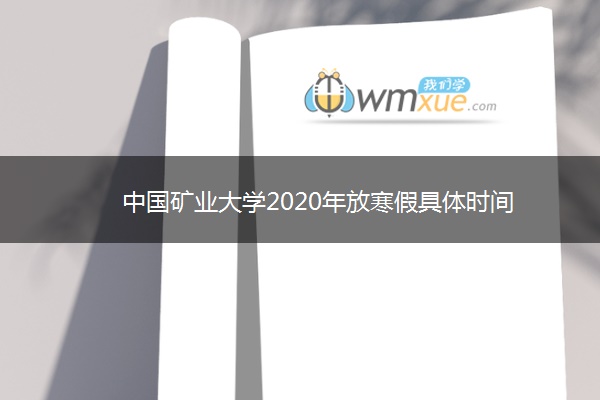 我们学
wmxue.com

中国矿业大学2020年放寒假具体时间